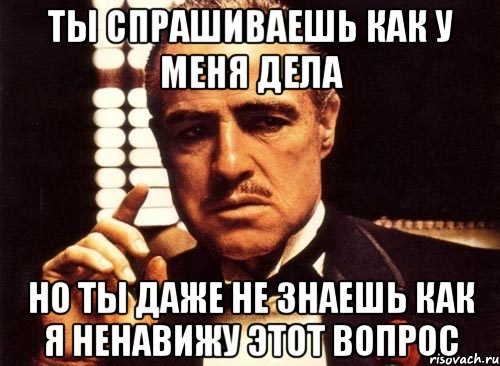 ТЫ СПРАШИВАЕШЬ КАК У МЕНЯ ДЕЛА

НО ТЫ ДАЖЕ НЕ ЗНАЕШЬ КАК Я НЕНАВИЖУ ЭТОТ ВОПРОС

risovach.ru